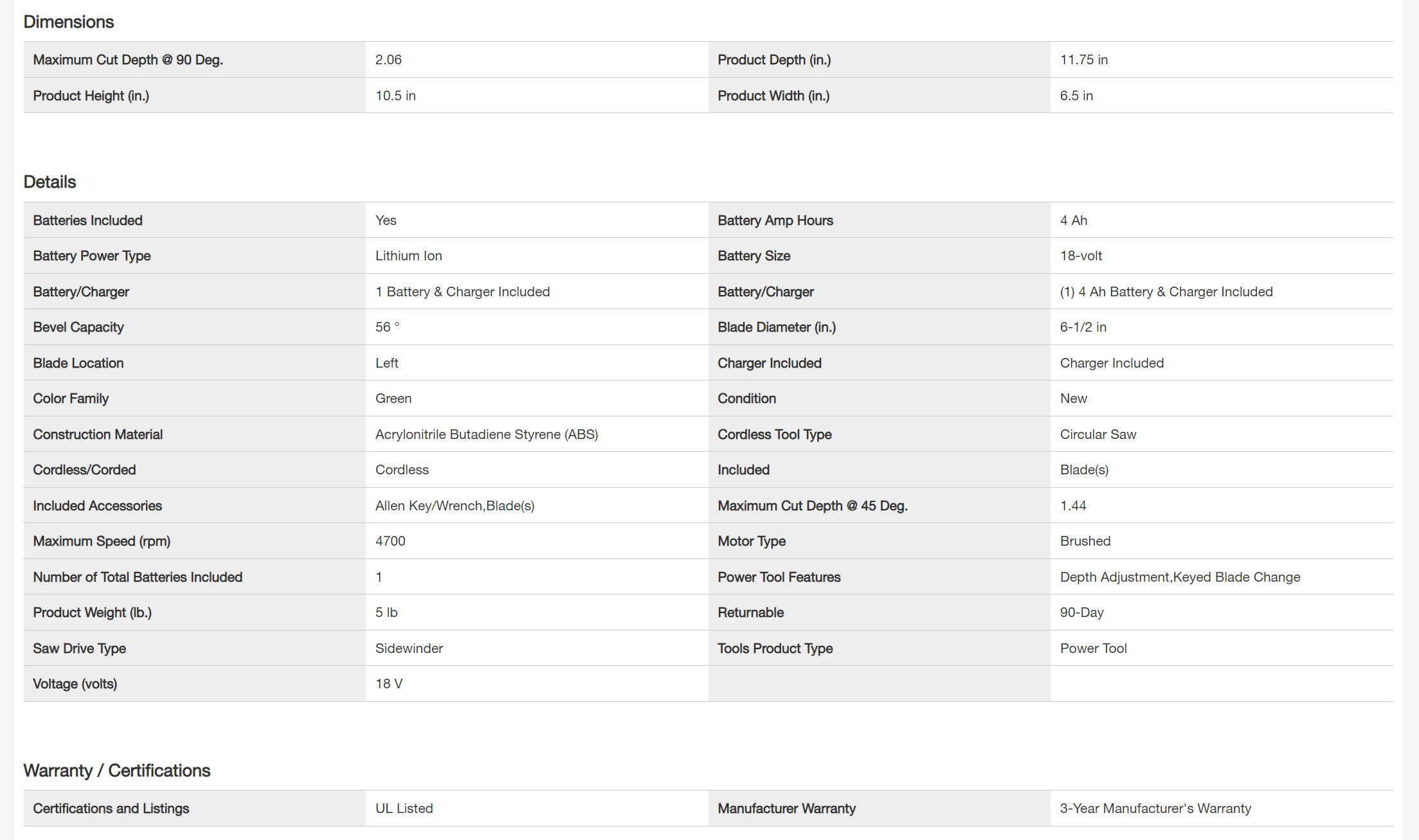 Dimensions

| Maximum Cut Depth @ 90 Deg. | 2.06 | Product Depth (in.) | 11.75 in |
|---|---|---|---|
| Product Height (in.) | 10.5 in | Product Width (in.) | 6.5 in |

Details

| Batteries Included | Yes | Battery Amp Hours | 4 Ah |
|---|---|---|---|
| Battery Power Type | Lithium Ion | Battery Size | 18-volt |
| Battery/Charger | 1 Battery & Charger Included | Battery/Charger | (1) 4 Ah Battery & Charger Included |
| Bevel Capacity | 56 ° | Blade Diameter (in.) | 6-1/2 in |
| Blade Location | Left | Charger Included | Charger Included |
| Color Family | Green | Condition | New |
| Construction Material | Acrylonitrile Butadiene Styrene (ABS) | Cordless Tool Type | Circular Saw |
| Cordless/Corded | Cordless | Included | Blade(s) |
| Included Accessories | Allen Key/Wrench,Blade(s) | Maximum Cut Depth @ 45 Deg. | 1.44 |
| Maximum Speed (rpm) | 4700 | Motor Type | Brushed |
| Number of Total Batteries Included | 1 | Power Tool Features | Depth Adjustment,Keyed Blade Change |
| Product Weight (lb.) | 5 lb | Returnable | 90-Day |
| Saw Drive Type | Sidewinder | Tools Product Type | Power Tool |
| Voltage (volts) | 18 V | | |

Warranty / Certifications

| Certifications and Listings | UL Listed | Manufacturer Warranty | 3-Year Manufacturer's Warranty |
|---|---|---|---|